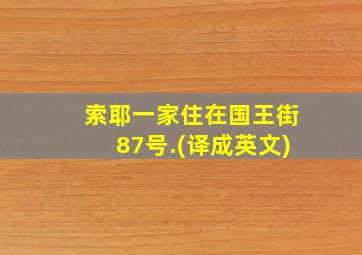 索耶一家住在国王街87号.(译成英文)